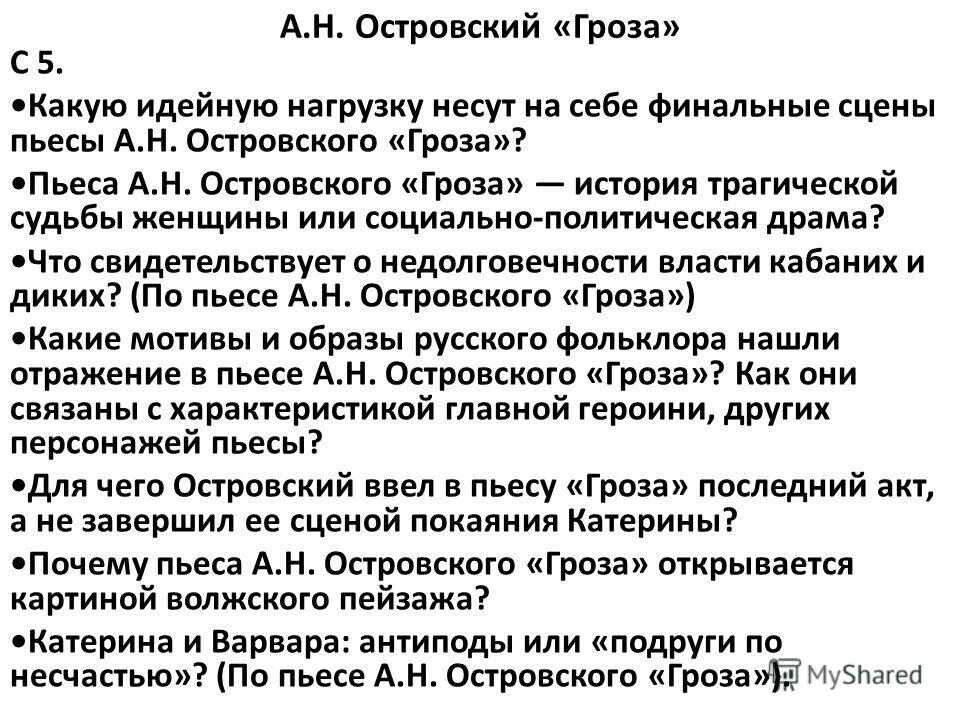 А.Н. Островский «Гроза»

С 5.

•Какую идейную нагрузку несут на себе финальные сцены пьесы А.Н. Островского «Гроза»?

•Пьеса А.Н. Островского «Гроза» — история трагической судьбы женщины или социально-политическая драма?

•Что свидетельствует о недолговечности власти кабаних и диких? (По пьесе А.Н. Островского «Гроза»)

•Какие мотивы и образы русского фольклора нашли отражение в пьесе А.Н. Островского «Гроза»? Как они связаны с характеристикой главной героини, других персонажей пьесы?

•Для чего Островский ввел в пьесу «Гроза» последний акт, а не завершил ее сценой покаяния Катерины?

•Почему пьеса А.Н. Островского «Гроза» открывается картиной волжского пейзажа?

•Катерина и Варвара: антиподы или «подруги по несчастью»? (По пьесе А.Н. Островского «Гроза»).

MyShared